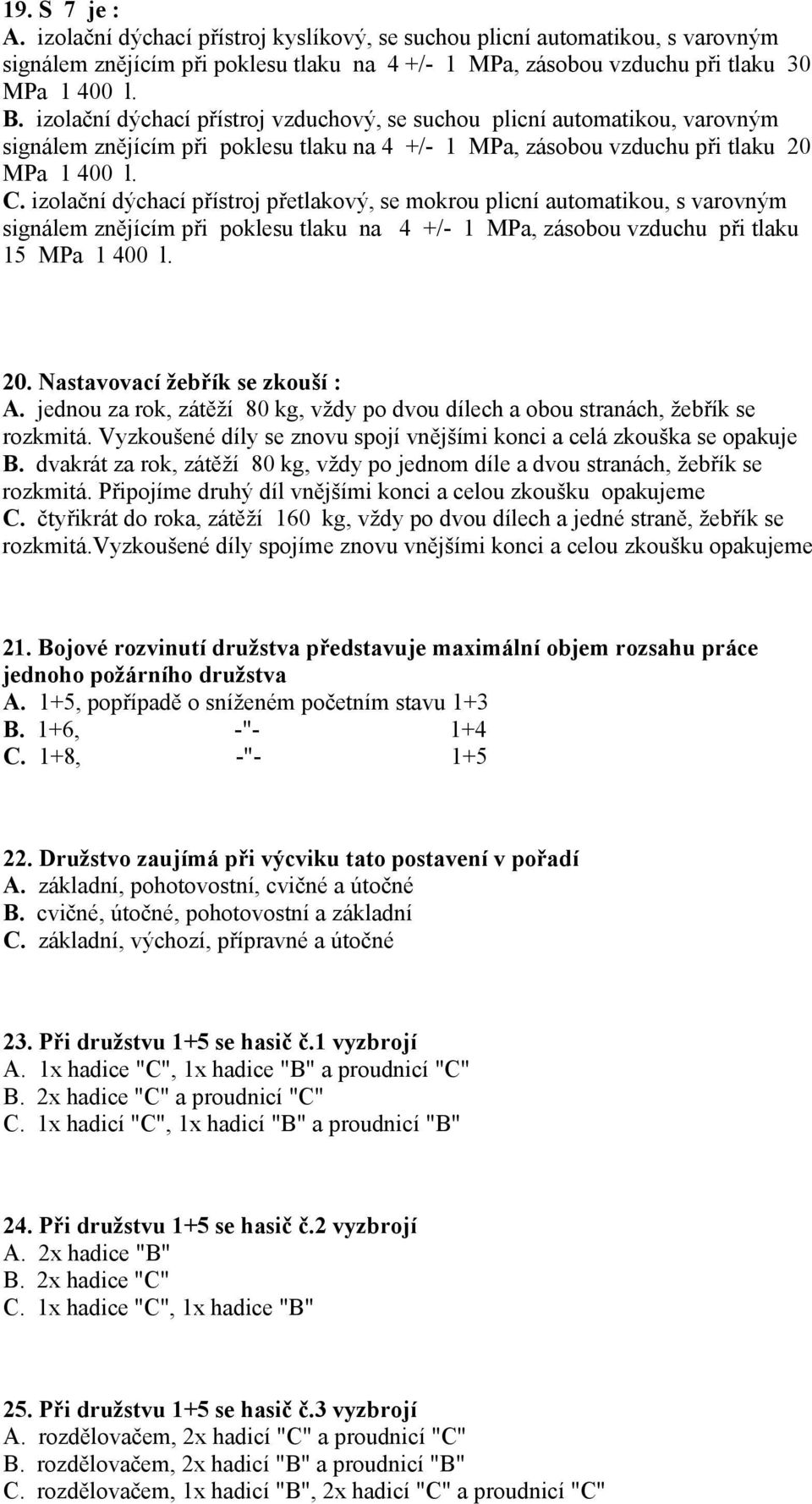 19. S 7 je :
A. izolační dýchací přístroj kyslíkový, se suchou plicní automatikou, s varovným signálem znějícím při poklesu tlaku na 4 +/- 1 MPa, zásobou vzduchu při tlaku 30 MPa 1 400 l.
B. izolační dýchací přístroj vzduchový, se suchou plicní automatikou, varovným signálem znějícím při poklesu tlaku na 4 +/- 1 MPa, zásobou vzduchu při tlaku 20 MPa 1 400 l.
C. izolační dýchací přístroj přetlakový, se mokrou plicní automatikou, s varovným signálem znějícím při poklesu tlaku na 4 +/- 1 MPa, zásobou vzduchu při tlaku 15 MPa 1 400 l.

20. Nastavovací žebřík se zkouší :
A. jednou za rok, zátěží 80 kg, vždy po dvou dílech a obou stranách, žebřík se rozkmitá. Vyzkoušené díly se znovu spojí vnějšími konci a celá zkouška se opakuje
B. dvakrát za rok, zátěží 80 kg, vždy po jednom díle a dvou stranách, žebřík se rozkmitá. Připojíme druhý díl vnějšími konci a celou zkoušku opakujeme
C. čtyřikrát do roka, zátěží 160 kg, vždy po dvou dílech a jedné straně, žebřík se rozkmitá.Vyzkoušené díly spojíme znovu vnějšími konci a celou zkoušku opakujeme

21. Bojové rozvinutí družstva představuje maximální objem rozsahu práce jednoho požárního družstva
A. 1+5, popřípadě o sníženém početním stavu 1+3
B. 1+6, -"- 1+4
C. 1+8, -"- 1+5

22. Družstvo zaujímá při výcviku tato postavení v pořadí
A. základní, pohotovostní, cvičné a útočné
B. cvičné, útočné, pohotovostní a základní
C. základní, výchozí, přípravné a útočné

23. Při družstvu 1+5 se hasič č.1 vyzbrojí
A. 1x hadice "C", 1x hadice "B" a proudnicí "C"
B. 2x hadice "C" a proudnicí "C"
C. 1x hadicí "C", 1x hadicí "B" a proudnicí "B"

24. Při družstvu 1+5 se hasič č.2 vyzbrojí
A. 2x hadice "B"
B. 2x hadice "C"
C. 1x hadice "C", 1x hadice "B"

25. Při družstvu 1+5 se hasič č.3 vyzbrojí
A. rozdělovačem, 2x hadicí "C" a proudnicí "C"
B. rozdělovačem, 2x hadicí "B" a proudnicí "B"
C. rozdělovačem, 1x hadicí "B", 2x hadicí "C" a proudnicí "C"